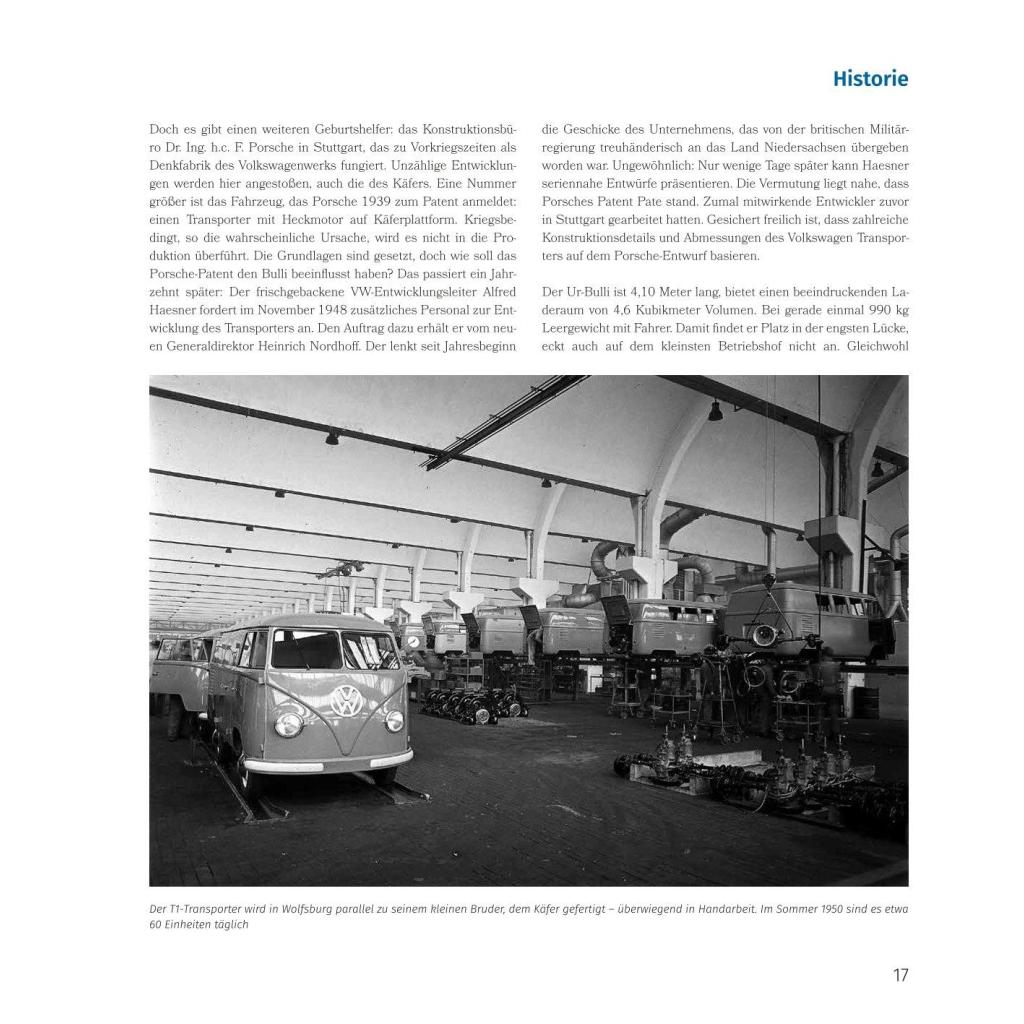 Historie

Doch es gibt einen weiteren Geburtshelfer: das Konstruktionsbüro Dr. Ing. h.c. F. Porsche in Stuttgart, das zu Vorkriegszeiten als Denkfabrik des Volkswagenwerks fungiert. Unzählige Entwicklungen werden hier angestoßen, auch die des Käfers. Eine Nummer größer ist das Fahrzeug, das Porsche 1939 zum Patent anmeldet: einen Transporter mit Heckmotor auf Käferplattform. Kriegsbedingt, so die wahrscheinliche Ursache, wird es nicht in die Produktion überführt. Die Grundlagen sind gesetzt, doch wie soll das Porsche-Patent den Bulli beeinflusst haben? Das passiert ein Jahrzehnt später: Der frischgebackene VW-Entwicklungsleiter Alfred Haesner fordert im November 1948 zusätzliches Personal zur Entwicklung des Transporters an. Den Auftrag dazu erhält er vom neuen Generaldirektor Heinrich Nordhoff. Der lenkt seit Jahresbeginn die Geschicke des Unternehmens, das von der britischen Militärregierung treuhänderisch an das Land Niedersachsen übergeben worden war. Ungewöhnlich: Nur wenige Tage später kann Haesner seriennahe Entwürfe präsentieren. Die Vermutung liegt nahe, dass Porsches Patent Pate stand. Zumal mitwirkende Entwickler zuvor in Stuttgart gearbeitet hatten. Gesichert freilich ist, dass zahlreiche Konstruktionsdetails und Abmessungen des Volkswagen Transporters auf dem Porsche-Entwurf basieren.

Der Ur-Bulli ist 4,10 Meter lang, bietet einen beeindruckenden Laderaum von 4,6 Kubikmeter Volumen. Bei gerade einmal 990 kg Leergewicht mit Fahrer. Damit findet er Platz in der engsten Lücke, eckt auch auf dem kleinsten Betriebshof nicht an. Gleichwohl

Der T1-Transporter wird in Wolfsburg parallel zu seinem kleinen Bruder, dem Käfer gefertigt – überwiegend in Handarbeit. Im Sommer 1950 sind es etwa 60 Einheiten täglich

17